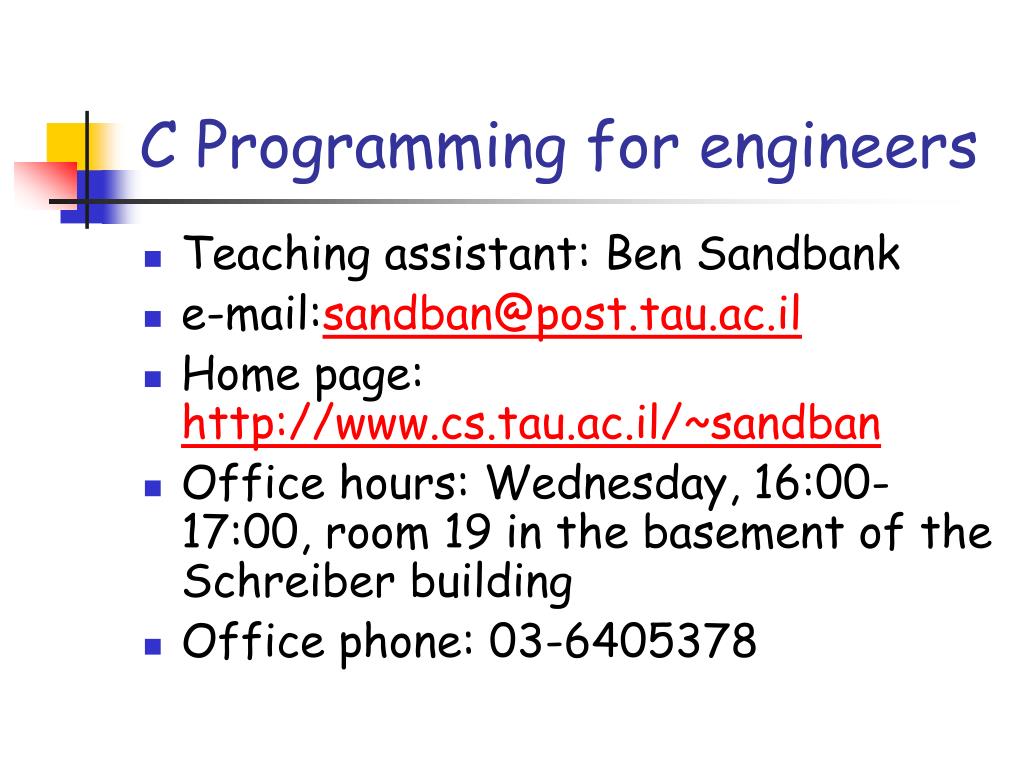 C Programming for engineers

- Teaching assistant: Ben Sandbank
- e-mail:sandban@post.tau.ac.il
- Home page: http://www.cs.tau.ac.il/~sandban
- Office hours: Wednesday, 16:00-17:00, room 19 in the basement of the Schreiber building
- Office phone: 03-6405378